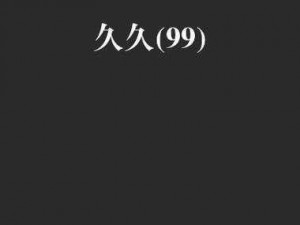 久久(99)